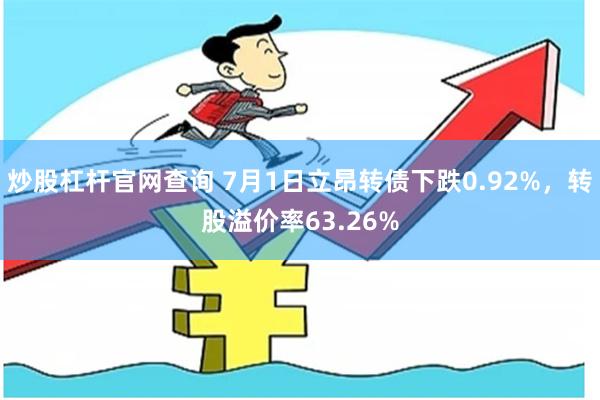 炒股杠杆官网查询 7月1日立昂转债下跌0.92%，转股溢价率63.26%